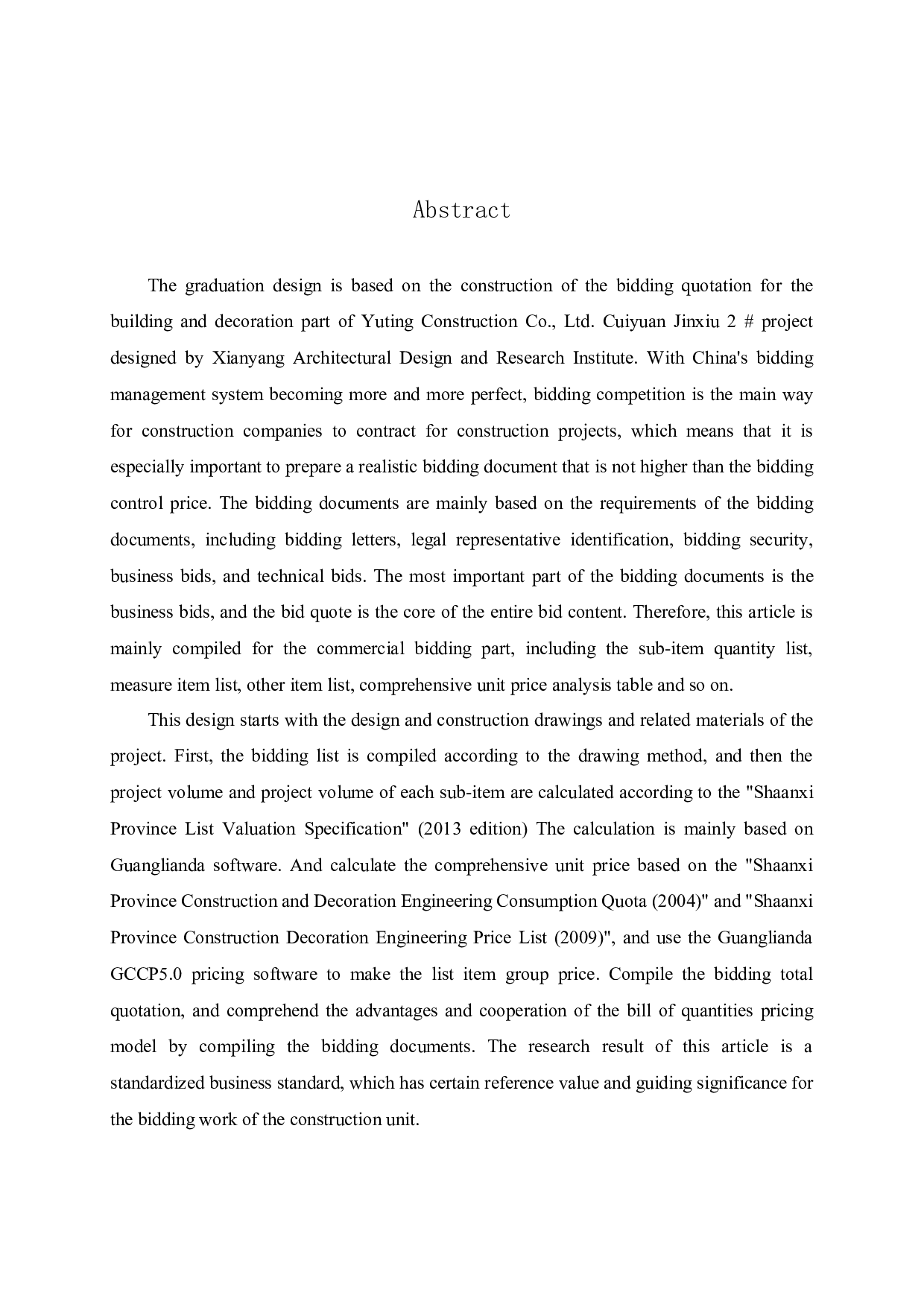 Abstract

The graduation design is based on the construction of the bidding quotation for the building and decoration part of Yuting Construction Co., Ltd. Cuiyuan Jinxiu 2 # project designed by Xianyang Architectural Design and Research Institute. With China's bidding management system becoming more and more perfect, bidding competition is the main way for construction companies to contract for construction projects, which means that it is especially important to prepare a realistic bidding document that is not higher than the bidding control price. The bidding documents are mainly based on the requirements of the bidding documents, including bidding letters, legal representative identification, bidding security, business bids, and technical bids. The most important part of the bidding documents is the business bids, and the bid quote is the core of the entire bid content. Therefore, this article is mainly compiled for the commercial bidding part, including the sub-item quantity list, measure item list, other item list, comprehensive unit price analysis table and so on.

This design starts with the design and construction drawings and related materials of the project. First, the bidding list is compiled according to the drawing method, and then the project volume and project volume of each sub-item are calculated according to the "Shaanxi Province List Valuation Specification" (2013 edition) The calculation is mainly based on Guanglianda software. And calculate the comprehensive unit price based on the "Shaanxi Province Construction and Decoration Engineering Consumption Quota (2004)" and "Shaanxi Province Construction Decoration Engineering Price List (2009)", and use the Guanglianda GCCP5.0 pricing software to make the list item group price. Compile the bidding total quotation, and comprehend the advantages and cooperation of the bill of quantities pricing model by compiling the bidding documents. The research result of this article is a standardized business standard, which has certain reference value and guiding significance for the bidding work of the construction unit.